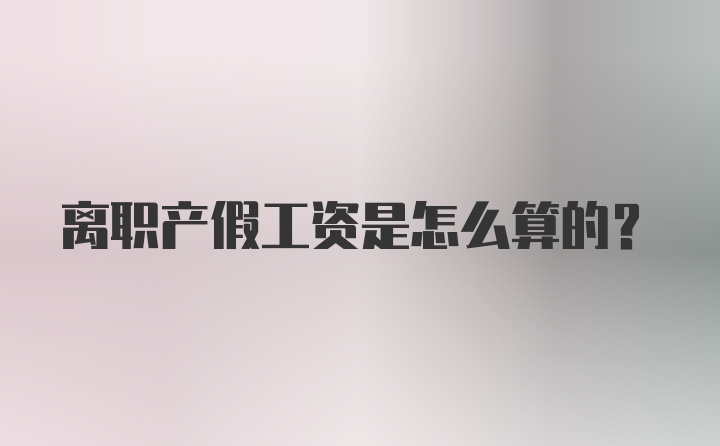 离职产假工资是怎么算的？